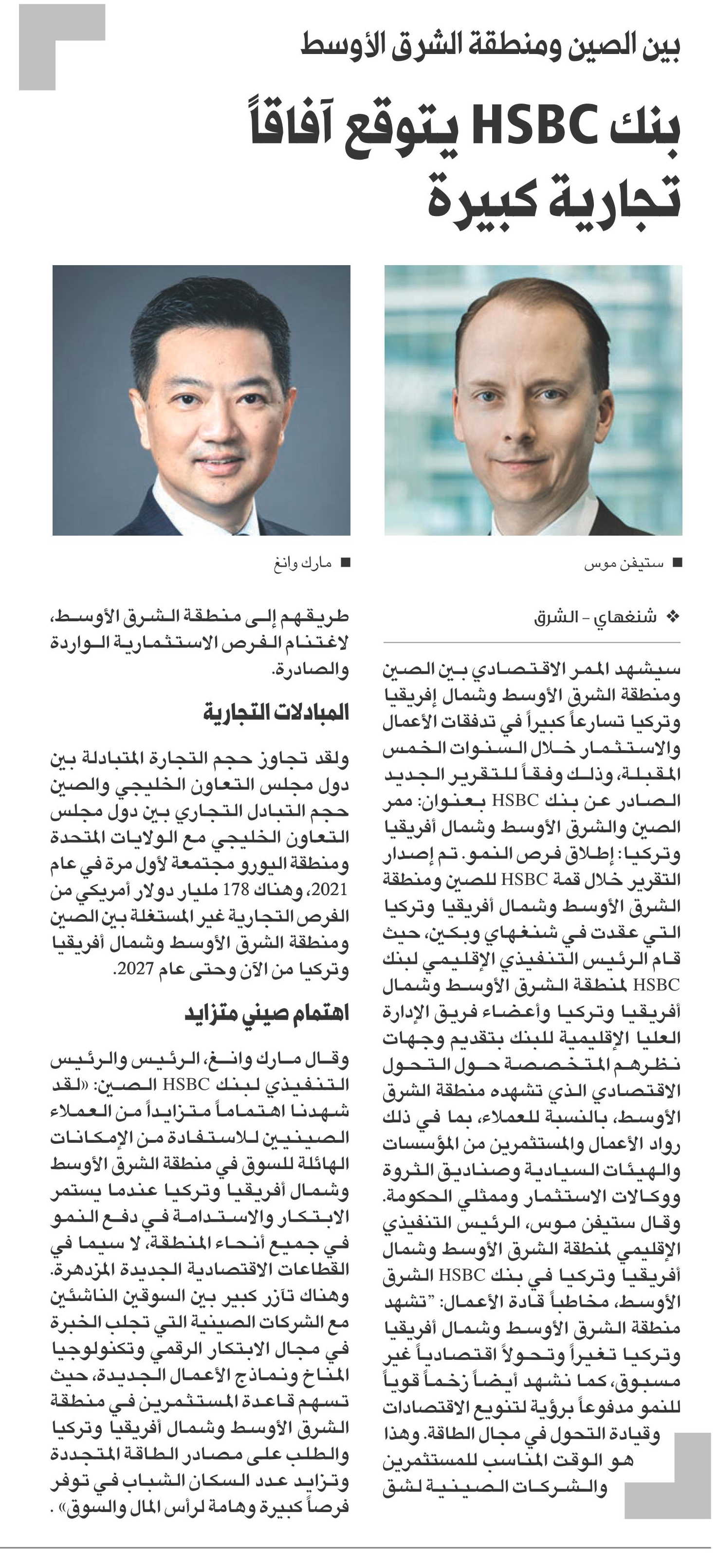 بين الصين ومنطقة الشرق الأوسط

بنك HSBC يتوقع آفاقاً تجارية كبيرة

■ ستيفن موس

■ مارك وانغ

❖ شنغهاي - الشرق

سيشهد الممر الاقتصادي بين الصين ومنطقة الشرق الأوسط وشمال إفريقيا وتركيا تسارعاً كبيراً في تدفقات الأعمال والاستثمار خلال السنوات الخمس المقبلة، وذلك وفقاً للتقرير الجديد الصادر عن بنك HSBC بعنوان: ممر الصين والشرق الأوسط وشمال أفريقيا وتركيا: إطلاق فرص النمو. تم إصدار التقرير خلال قمة HSBC للصين ومنطقة الشرق الأوسط وشمال أفريقيا وتركيا التي عقدت في شنغهاي وبكين، حيث قام الرئيس التنفيذي الإقليمي لبنك HSBC لمنطقة الشرق الأوسط وشمال أفريقيا وتركيا وأعضاء فريق الإدارة العليا الإقليمية للبنك بتقديم وجهات نظرهم المتخصصة حول التحول الاقتصادي الذي تشهده منطقة الشرق الأوسط، بالنسبة للعملاء، بما في ذلك رواد الأعمال والمستثمرين من المؤسسات والهيئات السيادية وصناديق الثروة ووكالات الاستثمار وممثلي الحكومة.

وقال ستيفن موس، الرئيس التنفيذي الإقليمي لمنطقة الشرق الأوسط وشمال أفريقيا وتركيا في بنك HSBC الشرق الأوسط، مخاطباً قادة الأعمال: "تشهد منطقة الشرق الأوسط وشمال أفريقيا وتركيا تغيراً وتحولاً اقتصادياً غير مسبوق، كما نشهد أيضاً زخماً قوياً للنمو مدفوعاً برؤية لتنويع الاقتصادات وقيادة التحول في مجال الطاقة. وهذا هو الوقت المناسب للمستثمرين والشركات الصينية لشق طريقهم إلى منطقة الشرق الأوسط، لاغتنام الفرص الاستثمارية الواردة والصادرة.

المبادلات التجارية

ولقد تجاوز حجم التجارة المتبادلة بين دول مجلس التعاون الخليجي والصين حجم التبادل التجاري بين دول مجلس التعاون الخليجي مع الولايات المتحدة ومنطقة اليورو مجتمعة لأول مرة في عام 2021، وهناك 178 مليار دولار أمريكي من الفرص التجارية غير المستغلة بين الصين ومنطقة الشرق الأوسط وشمال أفريقيا وتركيا من الآن وحتى عام 2027.

اهتمام صيني متزايد

وقال مارك وانغ، الرئيس والرئيس التنفيذي لبنك HSBC الصين: «لقد شهدنا اهتماماً متزايداً من العملاء الصينيين للاستفادة من الإمكانات الهائلة للسوق في منطقة الشرق الأوسط وشمال أفريقيا وتركيا عندما يستمر الابتكار والاستدامة في دفع النمو في جميع أنحاء المنطقة، لا سيما في القطاعات الاقتصادية الجديدة المزدهرة. وهناك تآزر كبير بين السوقين الناشئين مع الشركات الصينية التي تجلب الخبرة في مجال الابتكار الرقمي وتكنولوجيا المناخ ونماذج الأعمال الجديدة، حيث تسهم قاعدة المستثمرين في منطقة الشرق الأوسط وشمال أفريقيا وتركيا والطلب على مصادر الطاقة المتجددة وتزايد عدد السكان الشباب في توفر فرصاً كبيرة وهامة لرأس المال والسوق» .